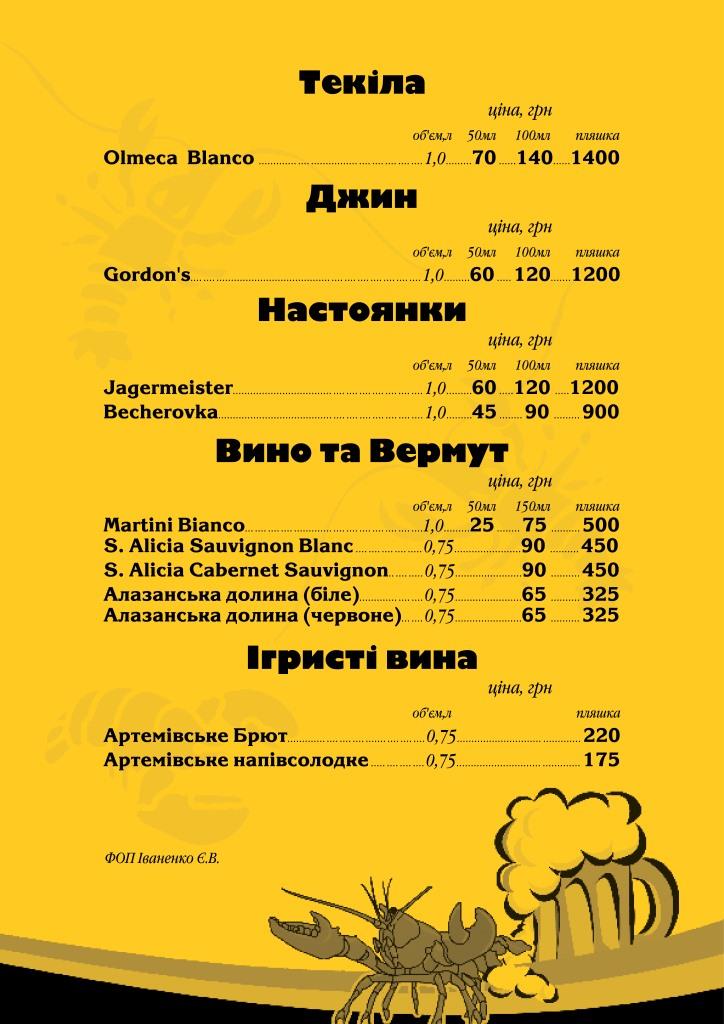 Текіла

ціна, грн

| | об'єм,л | 50мл | 100мл | пляшка |
|---|---|---|---|---|
| Olmeca Blanco | 1,0 | 70 | 140 | 1400 |

Джин

ціна, грн

| | об'єм,л | 50мл | 100мл | пляшка |
|---|---|---|---|---|
| Gordon's | 1,0 | 60 | 120 | 1200 |

Настоянки

ціна, грн

| | об'єм,л | 50мл | 100мл | пляшка |
|---|---|---|---|---|
| Jagermeister | 1,0 | 60 | 120 | 1200 |
| Becherovka | 1,0 | 45 | 90 | 900 |

Вино та Вермут

ціна, грн

| | об'єм,л | 50мл | 150мл | пляшка |
|---|---|---|---|---|
| Martini Bianco | 1,0 | 25 | 75 | 500 |
| S. Alicia Sauvignon Blanc | 0,75 | | 90 | 450 |
| S. Alicia Cabernet Sauvignon | 0,75 | | 90 | 450 |
| Алазанська долина (біле) | 0,75 | | 65 | 325 |
| Алазанська долина (червоне) | 0,75 | | 65 | 325 |

Ігристі вина

ціна, грн

| | об'єм,л | пляшка |
|---|---|---|
| Артемівське Брют | 0,75 | 220 |
| Артемівське напівсолодке | 0,75 | 175 |

ФОП Іваненко Є.В.